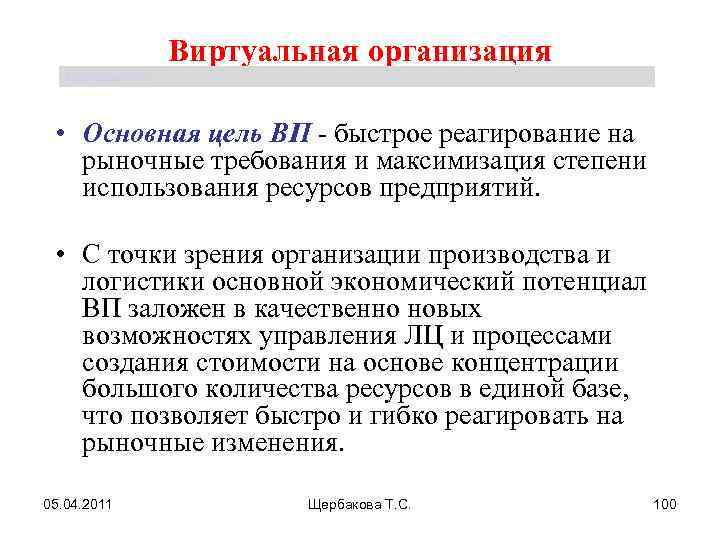 Виртуальная организация

• Основная цель ВП - быстрое реагирование на рыночные требования и максимизация степени использования ресурсов предприятий.

• С точки зрения организации производства и логистики основной экономический потенциал ВП заложен в качественно новых возможностях управления ЛЦ и процессами создания стоимости на основе концентрации большого количества ресурсов в единой базе, что позволяет быстро и гибко реагировать на рыночные изменения.

05.04.2011 Щербакова Т.С. 100